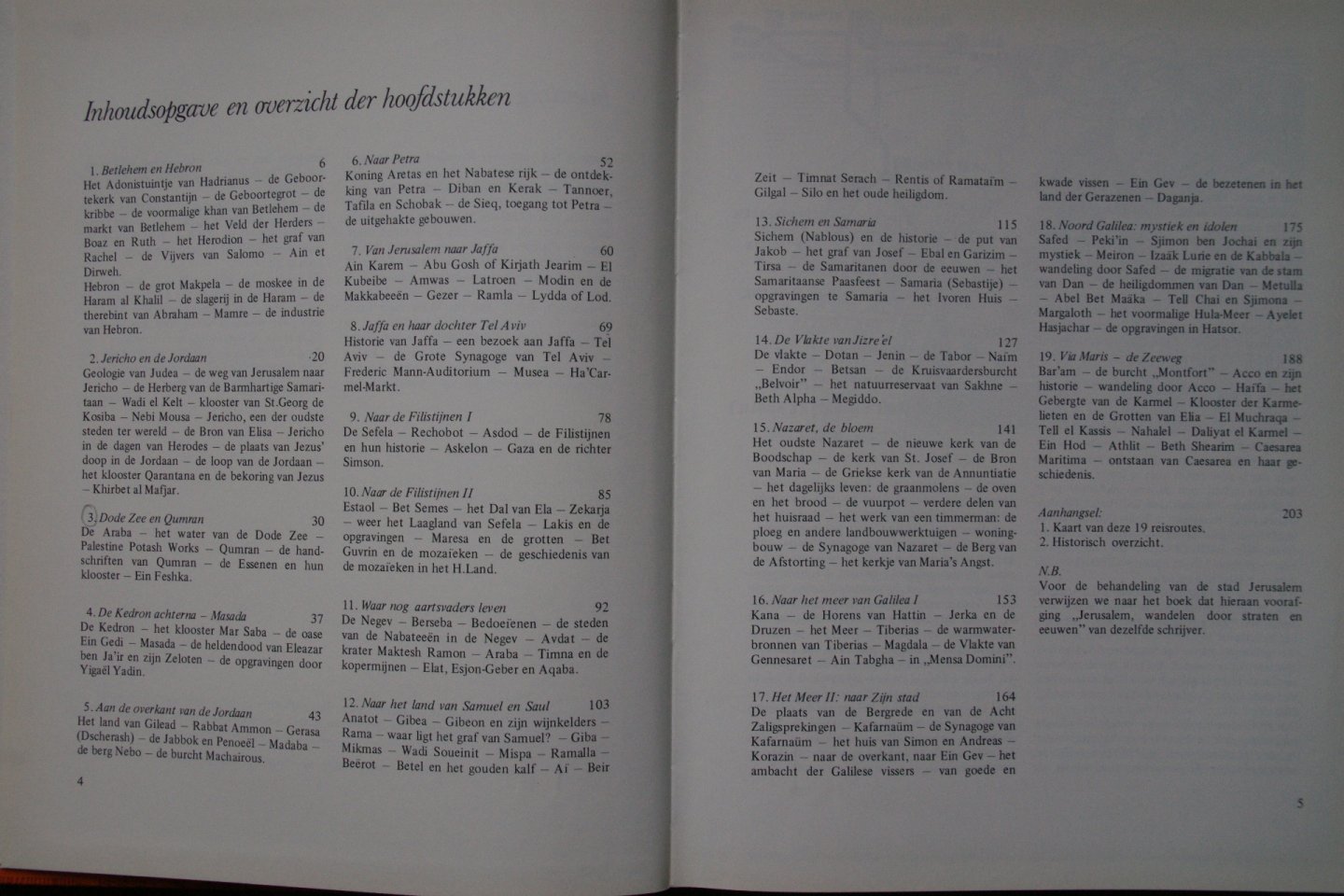 Inhoudsopgave en overzicht der hoofdstukken

1. Betlehem en Hebron 6
Het Adonistuintje van Hadrianus – de Geboortekerk van Constantijn – de Geboortegrot – de kribbe – de voormalige khan van Betlehem – de markt van Betlehem – het Veld der Herders – Boaz en Ruth – het Herodion – het graf van Rachel – de Vijvers van Salomo – Ain et Dirweh.
Hebron – de grot Makpela – de moskee in de Haram al Khalil – de slagerij in de Haram – de therebint van Abraham – Mamre – de industrie van Hebron.

2. Jericho en de Jordaan 20
Geologie van Judea – de weg van Jerusalem naar Jericho – de Herberg van de Barmhartige Samaritaan – Wadi el Kelt – klooster van St.Georg de Kosiba – Nebi Mousa – Jericho, een der oudste steden ter wereld – de Bron van Elisa – Jericho in de dagen van Herodes – de plaats van Jezus' doop in de Jordaan – de loop van de Jordaan – het klooster Qarantana en de bekoring van Jezus – Khirbet al Mafjar.

3. Dode Zee en Qumran 30
De Araba – het water van de Dode Zee – Palestine Potash Works – Qumran – de handschriften van Qumran – de Essenen en hun klooster – Ein Feshka.

4. De Kedron achterna – Masada 37
De Kedron – het klooster Mar Saba – de oase Ein Gedi – Masada – de heldendood van Eleazar ben Ja'ir en zijn Zeloten – de opgravingen door Yigaël Yadin.

5. Aan de overkant van de Jordaan 43
Het land van Gilead – Rabbat Ammon – Gerasa (Dscherash) – de Jabbok en Penoeël – Madaba – de berg Nebo – de burcht Machairous.

4

6. Naar Petra 52
Koning Aretas en het Nabatese rijk – de ontdekking van Petra – Diban en Kerak – Tannoer, Tafila en Schobak – de Sieq, toegang tot Petra – de uitgehakte gebouwen.

7. Van Jerusalem naar Jaffa 60
Ain Karem – Abu Gosh of Kirjath Jearim – El Kubeibe – Amwas – Latroen – Modin en de Makkabeeën – Gezer – Ramla – Lydda of Lod.

8. Jaffa en haar dochter Tel Aviv 69
Historie van Jaffa – een bezoek aan Jaffa – Tel Aviv – de Grote Synagoge van Tel Aviv – Frederic Mann-Auditorium – Musea – Ha'Carmel-Markt.

9. Naar de Filistijnen I 78
De Sefela – Rechobot – Asdod – de Filistijnen en hun historie – Askelon – Gaza en de richter Simson.

10. Naar de Filistijnen II 85
Estaol – Bet Semes – het Dal van Ela – Zekarja – weer het Laagland van Sefela – Lakis en de opgravingen – Maresa en de grotten – Bet Guvrin en de mozaïeken – de geschiedenis van de mozaïeken in het H.Land.

11. Waar nog aartsvaders leven 92
De Negev – Berseba – Bedoeïenen – de steden van de Nabateeën in de Negev – Avdat – de krater Maktesh Ramon – Araba – Timna en de kopermijnen – Elat, Esjon-Geber en Aqaba.

12. Naar het land van Samuel en Saul 103
Anatot – Gibea – Gibeon en zijn wijnkelders – Rama – waar ligt het graf van Samuel? – Giba – Mikmas – Wadi Soueinit – Mispa – Ramalla – Beërot – Betel en het gouden kalf – Aï – Beir

Zeit – Timnat Serach – Rentis of Ramataïm – Gilgal – Silo en het oude heiligdom.

13. Sichem en Samaria 115
Sichem (Nablous) en de historie – de put van Jakob – het graf van Josef – Ebal en Garizim – Tirsa – de Samaritanen door de eeuwen – het Samaritaanse Paasfeest – Samaria (Sebastije) – opgravingen te Samaria – het Ivoren Huis – Sebaste.

14. De Vlakte van Jizre'el 127
De vlakte – Dotan – Jenin – de Tabor – Naïm – Endor – Betsan – de Kruisvaardersburcht „Belvoir" – het natuurreservaat van Sakhne – Beth Alpha – Megiddo.

15. Nazaret, de bloem 141
Het oudste Nazaret – de nieuwe kerk van de Boodschap – de kerk van St. Josef – de Bron van Maria – de Griekse kerk van de Annuntiatie – het dagelijks leven: de graanmolens – de oven en het brood – de vuurpot – verdere delen van het huisraad – het werk van een timmerman: de ploeg en andere landbouwwerktuigen – woningbouw – de Synagoge van Nazaret – de Berg van de Afstorting – het kerkje van Maria's Angst.

16. Naar het meer van Galilea I 153
Kana – de Horens van Hattin – Jerka en de Druzen – het Meer – Tiberias – de warmwaterbronnen van Tiberias – Magdala – de Vlakte van Gennesaret – Ain Tabgha – in „Mensa Domini".

17. Het Meer II: naar Zijn stad 164
De plaats van de Bergrede en van de Acht Zaligsprekingen – Kafarnaüm – de Synagoge van Kafarnaüm – het huis van Simon en Andreas – Korazin – naar de overkant, naar Ein Gev – het ambacht der Galilese vissers – van goede en

kwade vissen – Ein Gev – de bezetenen in het land der Gerazenen – Daganja.

18. Noord Galilea: mystiek en idolen 175
Safed – Peki'in – Sjimon ben Jochai en zijn mystiek – Meiron – Izaäk Lurie en de Kabbala – wandeling door Safed – de migratie van de stam van Dan – de heiligdommen van Dan – Metulla – Abel Bet Maäka – Tell Chai en Sjimona – Margaloth – het voormalige Hula-Meer – Ayelet Hasjachar – de opgravingen in Hatsor.

19. Via Maris – de Zeeweg 188
Bar'am – de burcht „Montfort" – Acco en zijn historie – wandeling door Acco – Haïfa – het Gebergte van de Karmel – Klooster der Karmelieten en de Grotten van Elia – El Muchraqa – Tell el Kassis – Nahalel – Daliyat el Karmel – Ein Hod – Athlit – Beth Shearim – Caesarea Maritima – ontstaan van Caesarea en haar geschiedenis.

Aanhangsel: 203
1. Kaart van deze 19 reisroutes.
2. Historisch overzicht.

N.B.
Voor de behandeling van de stad Jerusalem verwijzen we naar het boek dat hieraan voorafging „Jerusalem, wandelen door straten en eeuwen" van dezelfde schrijver.

5